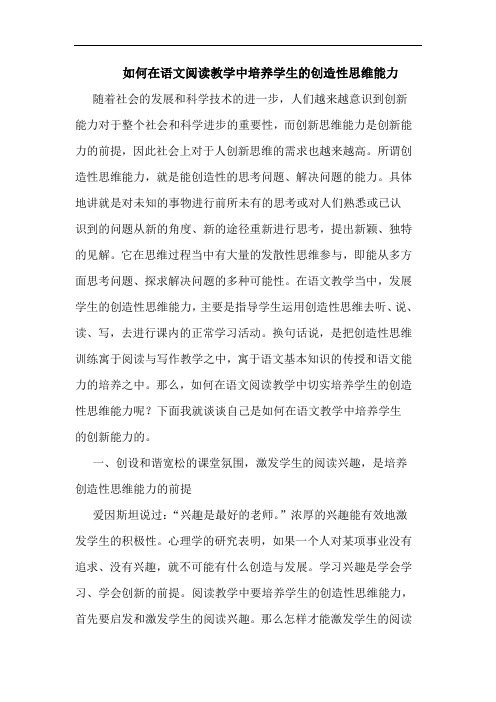 如何在语文阅读教学中培养学生的创造性思维能力

随着社会的发展和科学技术的进一步，人们越来越意识到创新能力对于整个社会和科学进步的重要性，而创新思维能力是创新能力的前提，因此社会上对于人创新思维的需求也越来越高。所谓创造性思维能力，就是能创造性的思考问题、解决问题的能力。具体地讲就是对未知的事物进行前所未有的思考或对人们熟悉或已认识到的问题从新的角度、新的途径重新进行思考，提出新颖、独特的见解。它在思维过程当中有大量的发散性思维参与，即能从多方面思考问题、探求解决问题的多种可能性。在语文教学当中，发展学生的创造性思维能力，主要是指导学生运用创造性思维去听、说、读、写，去进行课内的正常学习活动。换句话说，是把创造性思维训练寓于阅读与写作教学之中，寓于语文基本知识的传授和语文能力的培养之中。那么，如何在语文阅读教学中切实培养学生的创造性思维能力呢？下面我就谈谈自己是如何在语文教学中培养学生的创新能力的。

一、创设和谐宽松的课堂氛围，激发学生的阅读兴趣，是培养创造性思维能力的前提

爱因斯坦说过：“兴趣是最好的老师。”浓厚的兴趣能有效地激发学生的积极性。心理学的研究表明，如果一个人对某项事业没有追求、没有兴趣，就不可能有什么创造与发展。学习兴趣是学会学习、学会创新的前提。阅读教学中要培养学生的创造性思维能力，首先要启发和激发学生的阅读兴趣。那么怎样才能激发学生的阅读